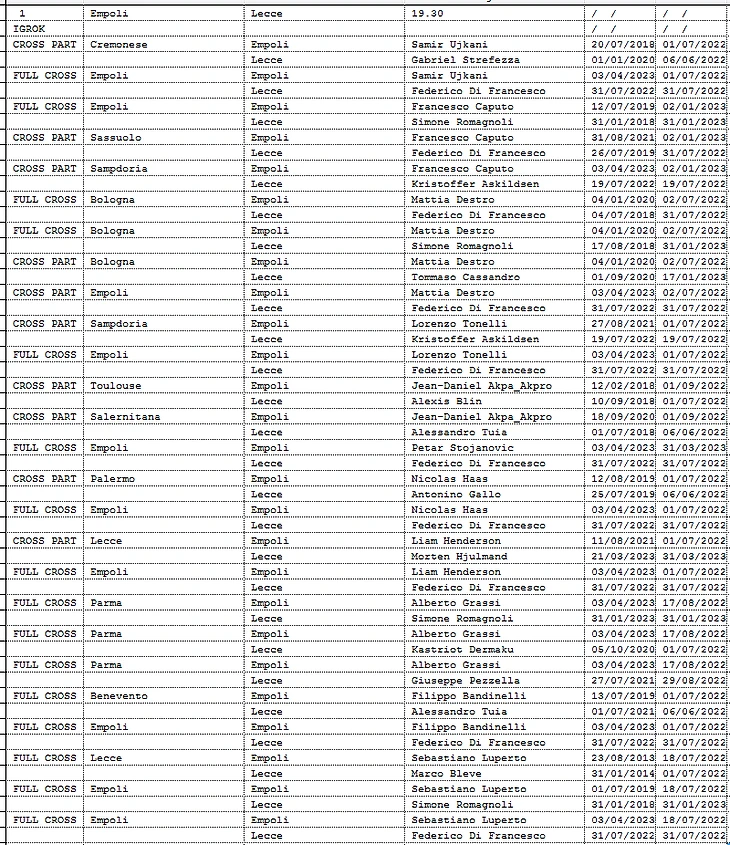 | 1 | Empoli | Lecce | 19.30 | / / | / / |
|---|---|---|---|---|---|
| IGROK | | | | / / | / / |
| CROSS PART | Cremonese | Empoli | Samir Ujkani | 20/07/2018 | 01/07/2022 |
| | | Lecce | Gabriel Strefezza | 01/01/2020 | 06/06/2022 |
| FULL CROSS | Empoli | Empoli | Samir Ujkani | 03/04/2023 | 01/07/2022 |
| | | Lecce | Federico Di Francesco | 31/07/2022 | 31/07/2022 |
| FULL CROSS | Empoli | Empoli | Francesco Caputo | 12/07/2019 | 02/01/2023 |
| | | Lecce | Simone Romagnoli | 31/01/2018 | 31/01/2023 |
| CROSS PART | Sassuolo | Empoli | Francesco Caputo | 31/08/2021 | 02/01/2023 |
| | | Lecce | Federico Di Francesco | 26/07/2019 | 31/07/2022 |
| CROSS PART | Sampdoria | Empoli | Francesco Caputo | 03/04/2023 | 02/01/2023 |
| | | Lecce | Kristoffer Askildsen | 19/07/2022 | 19/07/2022 |
| FULL CROSS | Bologna | Empoli | Mattia Destro | 04/01/2020 | 02/07/2022 |
| | | Lecce | Federico Di Francesco | 04/07/2018 | 31/07/2022 |
| FULL CROSS | Bologna | Empoli | Mattia Destro | 04/01/2020 | 02/07/2022 |
| | | Lecce | Simone Romagnoli | 17/08/2018 | 31/01/2023 |
| CROSS PART | Bologna | Empoli | Mattia Destro | 04/01/2020 | 02/07/2022 |
| | | Lecce | Tommaso Cassandro | 01/09/2020 | 17/01/2023 |
| CROSS PART | Empoli | Empoli | Mattia Destro | 03/04/2023 | 02/07/2022 |
| | | Lecce | Federico Di Francesco | 31/07/2022 | 31/07/2022 |
| CROSS PART | Sampdoria | Empoli | Lorenzo Tonelli | 27/08/2021 | 01/07/2022 |
| | | Lecce | Kristoffer Askildsen | 19/07/2022 | 19/07/2022 |
| FULL CROSS | Empoli | Empoli | Lorenzo Tonelli | 03/04/2023 | 01/07/2022 |
| | | Lecce | Federico Di Francesco | 31/07/2022 | 31/07/2022 |
| CROSS PART | Toulouse | Empoli | Jean-Daniel Akpa_Akpro | 12/02/2018 | 01/09/2022 |
| | | Lecce | Alexis Blin | 10/09/2018 | 01/07/2022 |
| CROSS PART | Salernitana | Empoli | Jean-Daniel Akpa_Akpro | 18/09/2020 | 01/09/2022 |
| | | Lecce | Alessandro Tuia | 01/07/2018 | 06/06/2022 |
| FULL CROSS | Empoli | Empoli | Petar Stojanovic | 03/04/2023 | 31/03/2023 |
| | | Lecce | Federico Di Francesco | 31/07/2022 | 31/07/2022 |
| CROSS PART | Palermo | Empoli | Nicolas Haas | 12/08/2019 | 01/07/2022 |
| | | Lecce | Antonino Gallo | 25/07/2019 | 06/06/2022 |
| FULL CROSS | Empoli | Empoli | Nicolas Haas | 03/04/2023 | 01/07/2022 |
| | | Lecce | Federico Di Francesco | 31/07/2022 | 31/07/2022 |
| CROSS PART | Lecce | Empoli | Liam Henderson | 11/08/2021 | 01/07/2022 |
| | | Lecce | Morten Hjulmand | 21/03/2023 | 31/03/2023 |
| FULL CROSS | Empoli | Empoli | Liam Henderson | 03/04/2023 | 01/07/2022 |
| | | Lecce | Federico Di Francesco | 31/07/2022 | 31/07/2022 |
| FULL CROSS | Parma | Empoli | Alberto Grassi | 03/04/2023 | 17/08/2022 |
| | | Lecce | Simone Romagnoli | 31/01/2023 | 31/01/2023 |
| FULL CROSS | Parma | Empoli | Alberto Grassi | 03/04/2023 | 17/08/2022 |
| | | Lecce | Kastriot Dermaku | 05/10/2020 | 01/07/2022 |
| FULL CROSS | Parma | Empoli | Alberto Grassi | 03/04/2023 | 17/08/2022 |
| | | Lecce | Giuseppe Pezzella | 27/07/2021 | 29/08/2022 |
| FULL CROSS | Benevento | Empoli | Filippo Bandinelli | 13/07/2019 | 01/07/2022 |
| | | Lecce | Alessandro Tuia | 01/07/2021 | 06/06/2022 |
| FULL CROSS | Empoli | Empoli | Filippo Bandinelli | 03/04/2023 | 01/07/2022 |
| | | Lecce | Federico Di Francesco | 31/07/2022 | 31/07/2022 |
| FULL CROSS | Lecce | Empoli | Sebastiano Luperto | 23/08/2013 | 18/07/2022 |
| | | Lecce | Marco Bleve | 31/01/2014 | 01/07/2022 |
| FULL CROSS | Empoli | Empoli | Sebastiano Luperto | 01/07/2019 | 18/07/2022 |
| | | Lecce | Simone Romagnoli | 31/01/2018 | 31/01/2023 |
| FULL CROSS | Empoli | Empoli | Sebastiano Luperto | 03/04/2023 | 18/07/2022 |
| | | Lecce | Federico Di Francesco | 31/07/2022 | 31/07/2022 |